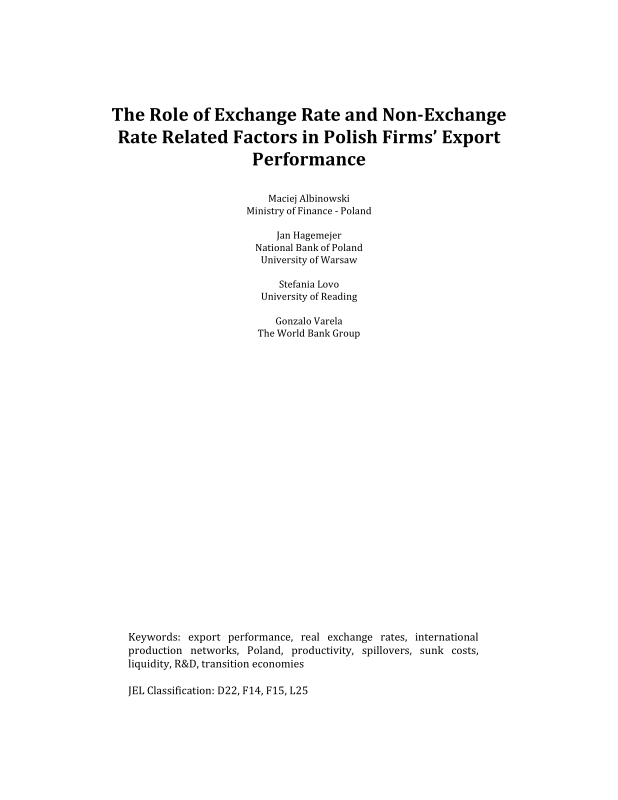 The Role of Exchange Rate and Non-Exchange Rate Related Factors in Polish Firms' Export Performance

Maciej Albinowski
Ministry of Finance - Poland

Jan Hagemejer
National Bank of Poland
University of Warsaw

Stefania Lovo
University of Reading

Gonzalo Varela
The World Bank Group

Keywords: export performance, real exchange rates, international production networks, Poland, productivity, spillovers, sunk costs, liquidity, R&D, transition economies

JEL Classification: D22, F14, F15, L25